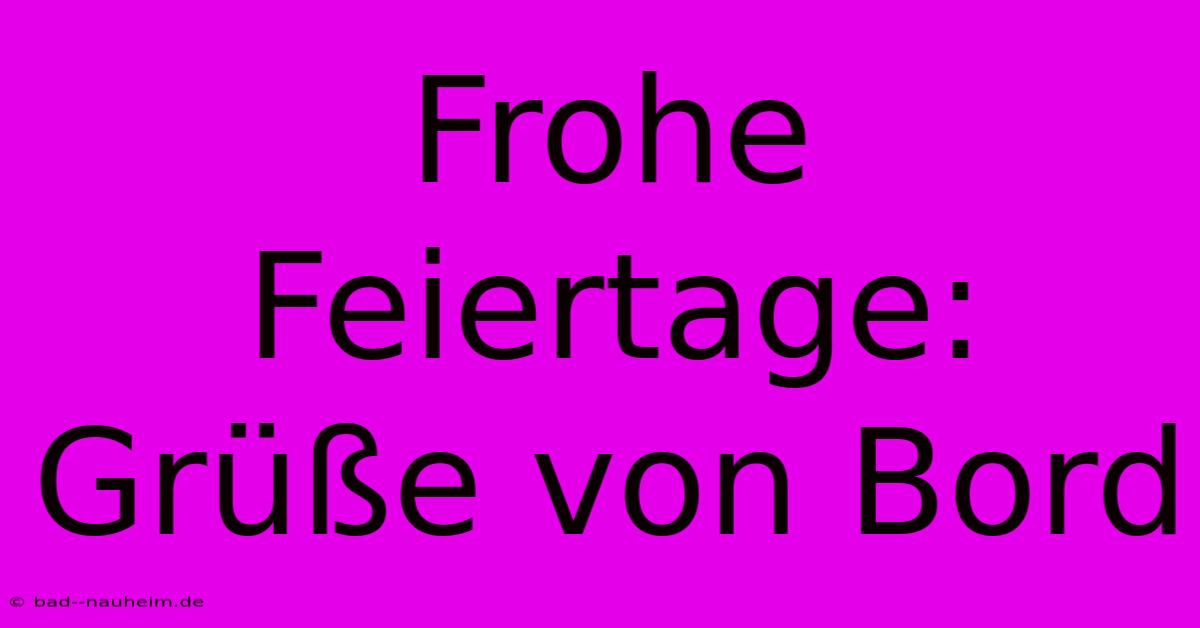 Frohe Feiertage: Grüße von Bord

© bad--nauheim.de